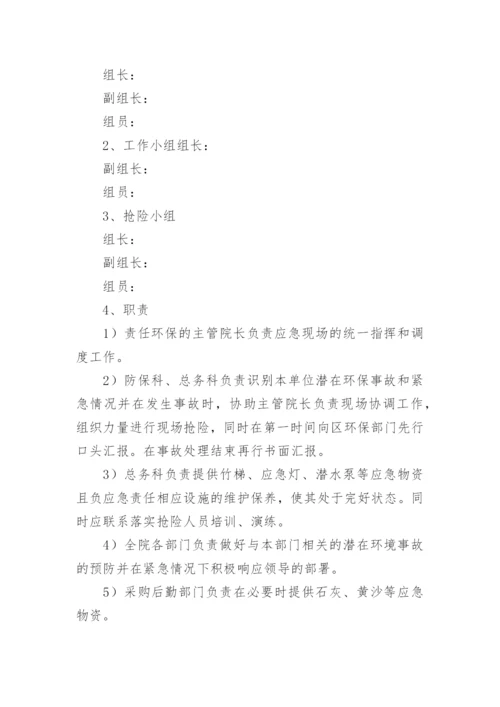 组长：

副组长：

组员：

2、工作小组组长：

副组长：

组员：

3、抢险小组

组长：

副组长：

组员：

4、职责

1）责任环保的主管院长负责应急现场的统一指挥和调度工作。

2）防保科、总务科负责识别本单位潜在环保事故和紧急情况并在发生事故时，协助主管院长负责现场协调工作，组织力量进行现场抢险，同时在第一时间向区环保部门先行口头汇报。在事故处理结束再行书面汇报。

3）总务科负责提供竹梯、应急灯、潜水泵等应急物资且负应急责任相应设施的维护保养，使其处于完好状态。同时应联系落实抢险人员培训、演练。

4）全院各部门负责做好与本部门相关的潜在环境事故的预防并在紧急情况下积极响应领导的部署。

5）采购后勤部门负责在必要时提供石灰、黄沙等应急物资。